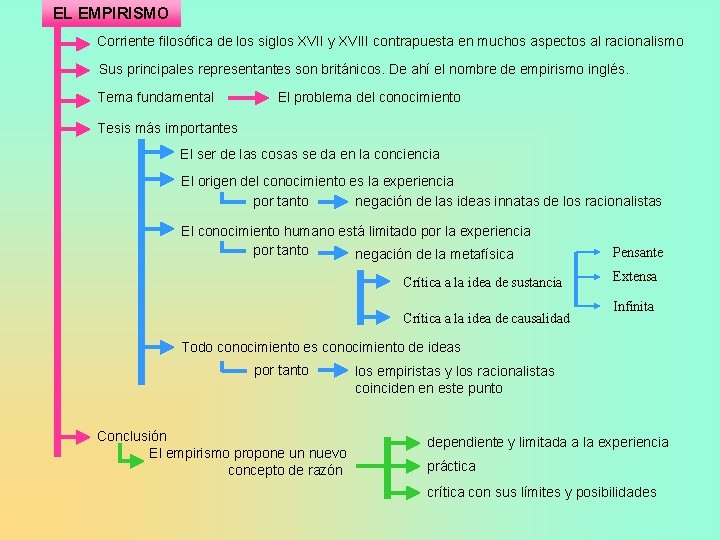 EL EMPIRISMO

Corriente filosófica de los siglos XVII y XVIII contrapuesta en muchos aspectos al racionalismo

Sus principales representantes son británicos. De ahí el nombre de empirismo inglés.

Tema fundamental El problema del conocimiento

Tesis más importantes

El ser de las cosas se da en la conciencia

El origen del conocimiento es la experiencia

por tanto negación de las ideas innatas de los racionalistas

El conocimiento humano está limitado por la experiencia

por tanto negación de la metafísica

Crítica a la idea de sustancia

Pensante

Extensa

Infinita

Crítica a la idea de causalidad

Todo conocimiento es conocimiento de ideas

por tanto los empiristas y los racionalistas coinciden en este punto

Conclusión

El empirismo propone un nuevo concepto de razón

dependiente y limitada a la experiencia

práctica

crítica con sus límites y posibilidades